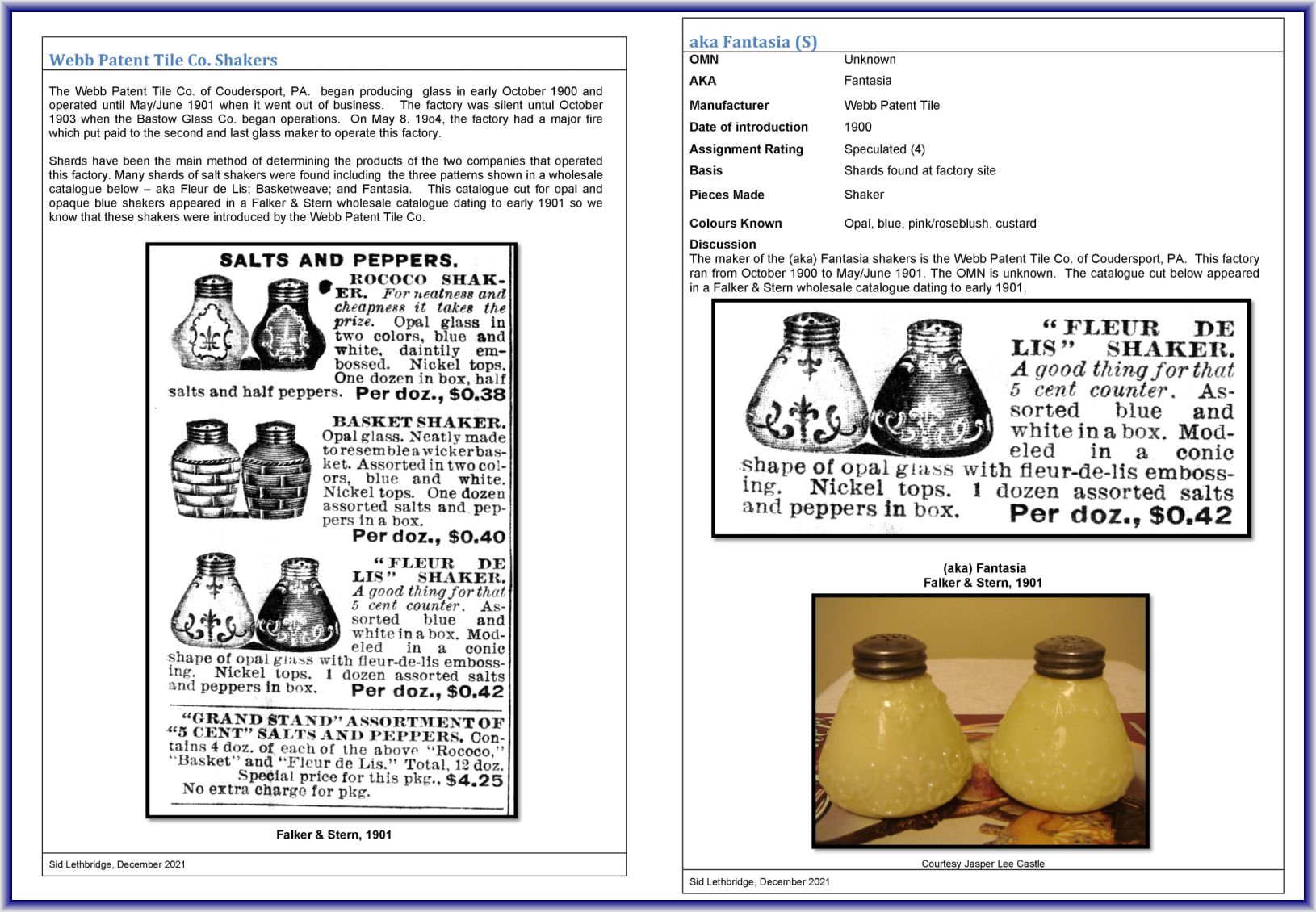 Webb Patent Tile Co. Shakers

The Webb Patent Tile Co. of Coudersport, PA. began producing glass in early October 1900 and operated until May/June 1901 when it went out of business. The factory was silent untul October 1903 when the Bastow Glass Co. began operations. On May 8. 19o4, the factory had a major fire which put paid to the second and last glass maker to operate this factory.

Shards have been the main method of determining the products of the two companies that operated this factory. Many shards of salt shakers were found including the three patterns shown in a wholesale catalogue below – aka Fleur de Lis; Basketweave; and Fantasia. This catalogue cut for opal and opaque blue shakers appeared in a Falker & Stern wholesale catalogue dating to early 1901 so we know that these shakers were introduced by the Webb Patent Tile Co.

SALTS AND PEPPERS.

ROCOCO SHAKER. For neatness and cheapness it takes the prize. Opal glass in two colors, blue and white, daintily embossed. Nickel tops. One dozen in box, half salts and half peppers. Per doz., $0.38

BASKET SHAKER. Opal glass. Neatly made to resemble a wicker basket. Assorted in two colors, blue and white. Nickel tops. One dozen assorted salts and peppers in a box. Per doz., $0.40

"FLEUR DE LIS" SHAKER. A good thing for that 5 cent counter. Assorted blue and white in a box. Modeled in a conic shape of opal glass with fleur-de-lis embossing. Nickel tops. 1 dozen assorted salts and peppers in box. Per doz., $0.42

"GRAND STAND" ASSORTMENT OF "5 CENT" SALTS AND PEPPERS. Contains 4 doz. of each of the above "Rococo," "Basket" and "Fleur de Lis." Total, 12 doz. Special price for this pkg., $4.25 No extra charge for pkg.

Falker & Stern, 1901

Sid Lethbridge, December 2021

aka Fantasia (S)

OMN Unknown
AKA Fantasia
Manufacturer Webb Patent Tile
Date of introduction 1900
Assignment Rating Speculated (4)
Basis Shards found at factory site
Pieces Made Shaker
Colours Known Opal, blue, pink/roseblush, custard

Discussion
The maker of the (aka) Fantasia shakers is the Webb Patent Tile Co. of Coudersport, PA. This factory ran from October 1900 to May/June 1901. The OMN is unknown. The catalogue cut below appeared in a Falker & Stern wholesale catalogue dating to early 1901.

"FLEUR DE LIS" SHAKER. A good thing for that 5 cent counter. Assorted blue and white in a box. Modeled in a conic shape of opal glass with fleur-de-lis embossing. Nickel tops. 1 dozen assorted salts and peppers in box. Per doz., $0.42

(aka) Fantasia
Falker & Stern, 1901

Courtesy Jasper Lee Castle

Sid Lethbridge, December 2021